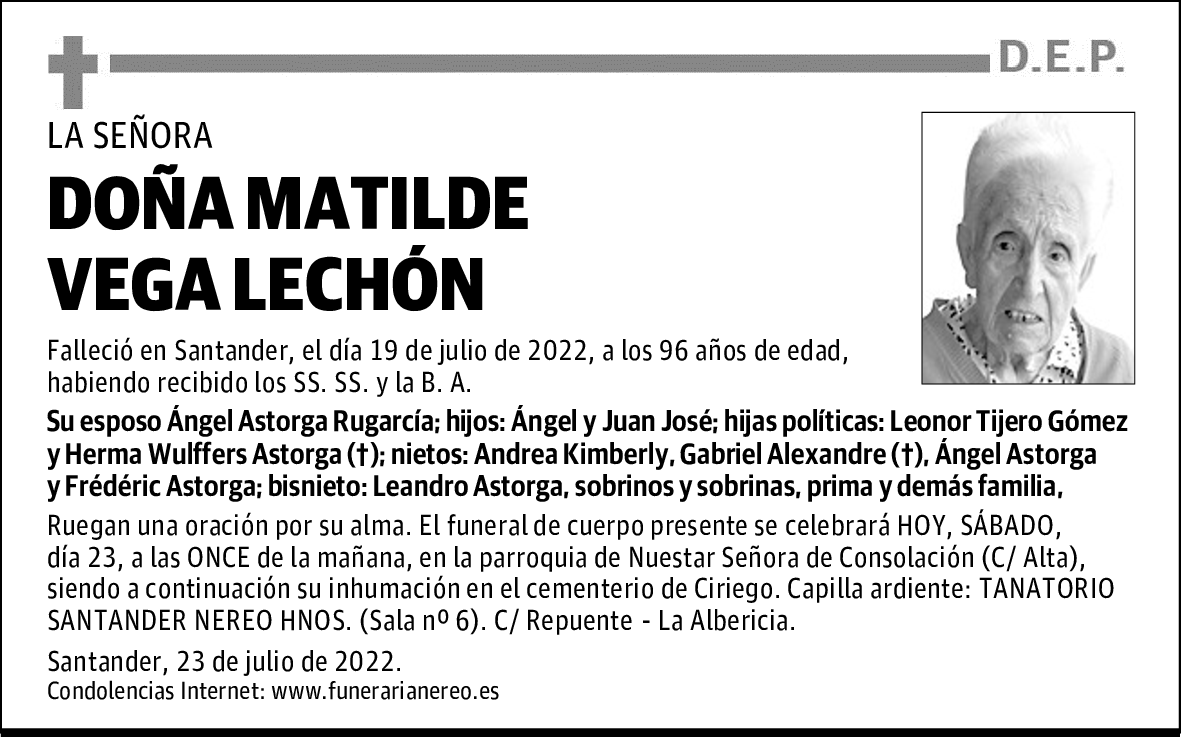 D.E.P.

LA SEÑORA

DOÑA MATILDE VEGA LECHÓN

Falleció en Santander, el día 19 de julio de 2022, a los 96 años de edad, habiendo recibido los SS. SS. y la B. A.

Su esposo Ángel Astorga Rugarcía; hijos: Ángel y Juan José; hijas políticas: Leonor Tijero Gómez y Herma Wulffers Astorga (†); nietos: Andrea Kimberly, Gabriel Alexandre (†), Ángel Astorga y Frédéric Astorga; bisnieto: Leandro Astorga, sobrinos y sobrinas, prima y demás familia,

Ruegan una oración por su alma. El funeral de cuerpo presente se celebrará HOY, SÁBADO, día 23, a las ONCE de la mañana, en la parroquia de Nuestar Señora de Consolación (C/ Alta), siendo a continuación su inhumación en el cementerio de Ciriego. Capilla ardiente: TANATORIO SANTANDER NEREO HNOS. (Sala nº 6). C/ Repuente - La Albericia.

Santander, 23 de julio de 2022.
Condolencias Internet: www.funerarianereo.es